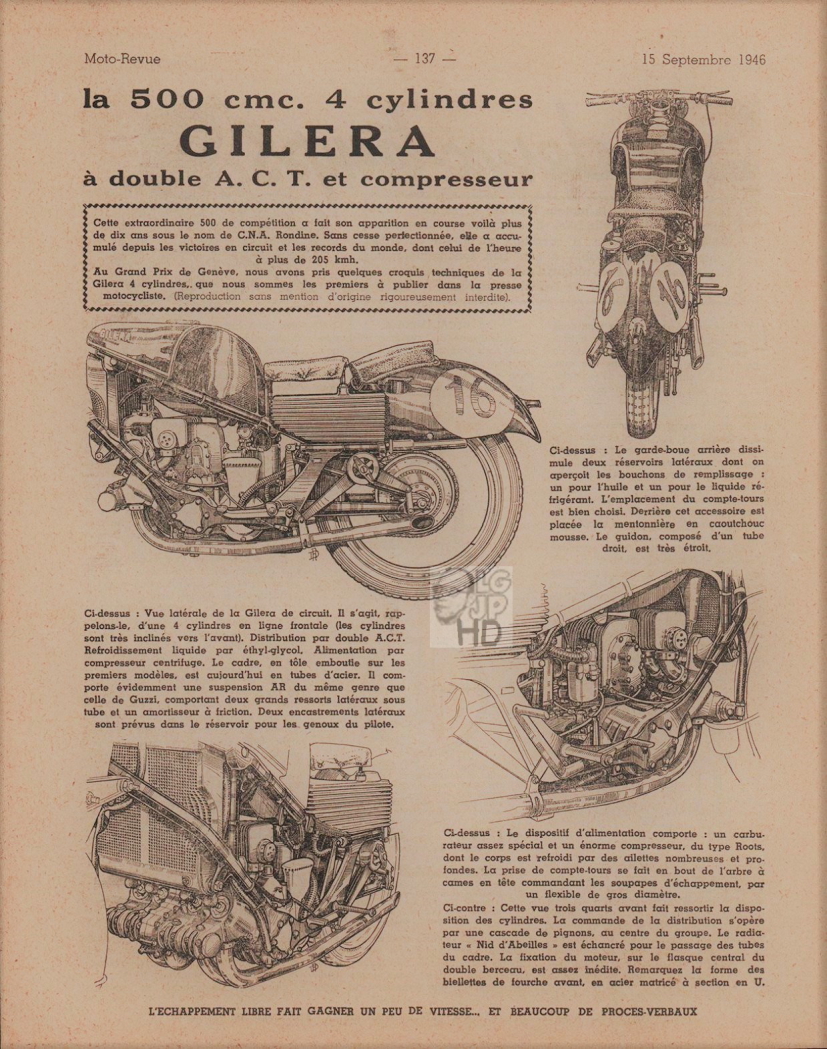 Moto-Revue — 137 — 15 Septembre 1946

la 500 cmc. 4 cylindres
GILERA
à double A. C. T. et compresseur

Cette extraordinaire 500 de compétition a fait son apparition en course voilà plus de dix ans sous le nom de C.N.A. Rondine. Sans cesse perfectionnée, elle a accumulé depuis les victoires en circuit et les records du monde, dont celui de l'heure à plus de 205 kmh.
Au Grand Prix de Genève, nous avons pris quelques croquis techniques de la Gilera 4 cylindres, que nous sommes les premiers à publier dans la presse motocycliste. (Reproduction sans mention d'origine rigoureusement interdite).

16

16 16

Ci-dessus : Le garde-boue arrière dissimule deux réservoirs latéraux dont on aperçoit les bouchons de remplissage : un pour l'huile et un pour le liquide réfrigérant. L'emplacement du compte-tours est bien choisi. Derrière cet accessoire est placée la mentonnière en caoutchouc mousse. Le guidon, composé d'un tube droit, est très étroit.

Ci-dessus : Vue latérale de la Gilera de circuit. Il s'agit, rappelons-le, d'une 4 cylindres en ligne frontale (les cylindres sont très inclinés vers l'avant). Distribution par double A.C.T. Refroidissement liquide par éthyl-glycol. Alimentation par compresseur centrifuge. Le cadre, en tôle emboutie sur les premiers modèles, est aujourd'hui en tubes d'acier. Il comporte évidemment une suspension AR du même genre que celle de Guzzi, comportant deux grands ressorts latéraux sous tube et un amortisseur à friction. Deux encastrements latéraux sont prévus dans le réservoir pour les genoux du pilote.

LG JP HD

Ci-dessus : Le dispositif d'alimentation comporte : un carburateur assez spécial et un énorme compresseur, du type Roots, dont le corps est refroidi par des ailettes nombreuses et profondes. La prise de compte-tours se fait en bout de l'arbre à cames en tête commandant les soupapes d'échappement, par un flexible de gros diamètre.
Ci-contre : Cette vue trois quarts avant fait ressortir la disposition des cylindres. La commande de la distribution s'opère par une cascade de pignons, au centre du groupe. Le radiateur « Nid d'Abeilles » est échancré pour le passage des tubes du cadre. La fixation du moteur, sur le flasque central du double berceau, est assez inédite. Remarquez la forme des biellettes de fourche avant, en acier matricé à section en U.

L'ECHAPPEMENT LIBRE FAIT GAGNER UN PEU DE VITESSE... ET BEAUCOUP DE PROCES-VERBAUX